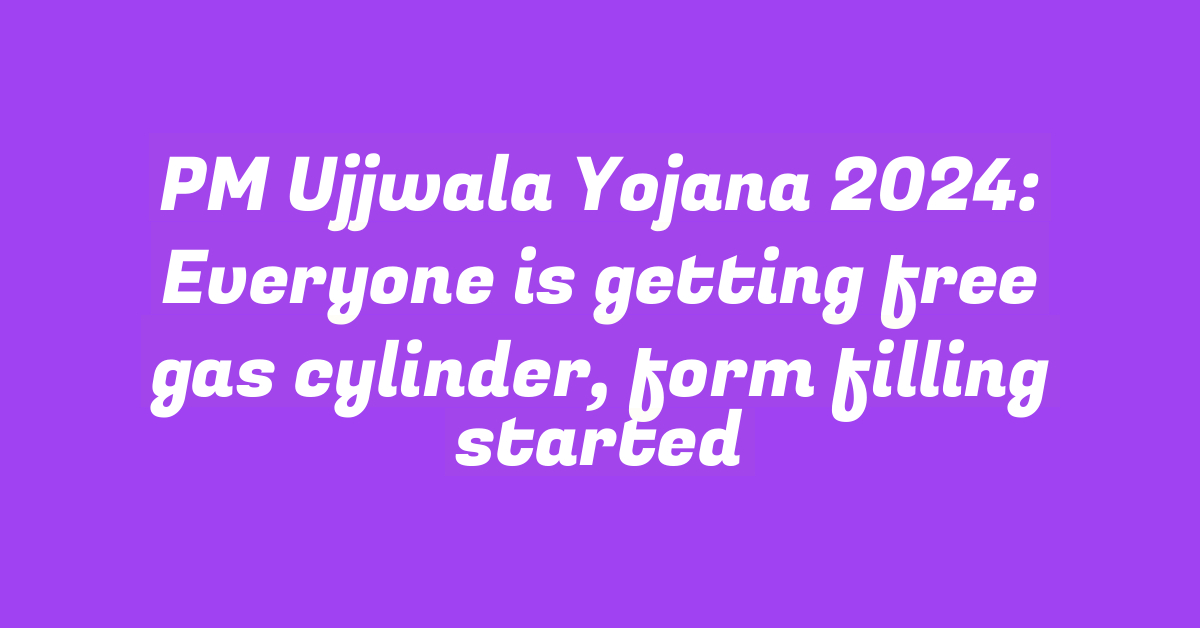 PM Ujjwala Yojana 2024: Everyone is getting free gas cylinder, form filling started